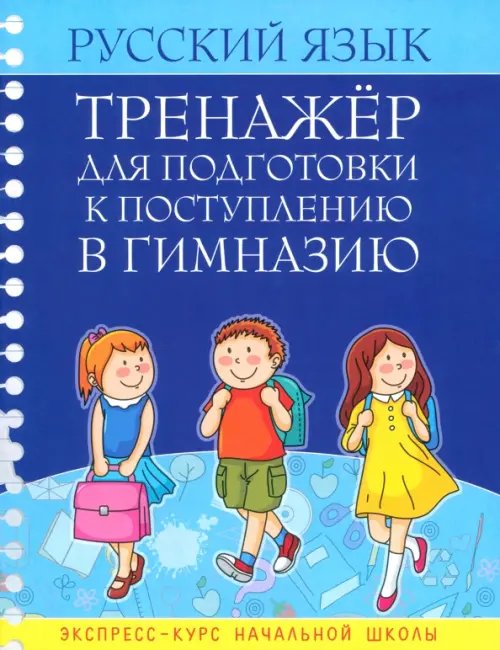 РУССКИЙ ЯЗЫК

ТРЕНАЖЁР ДЛЯ ПОДГОТОВКИ К ПОСТУПЛЕНИЮ В ГИМНАЗИЮ

ЭКСПРЕСС-КУРС НАЧАЛЬНОЙ ШКОЛЫ